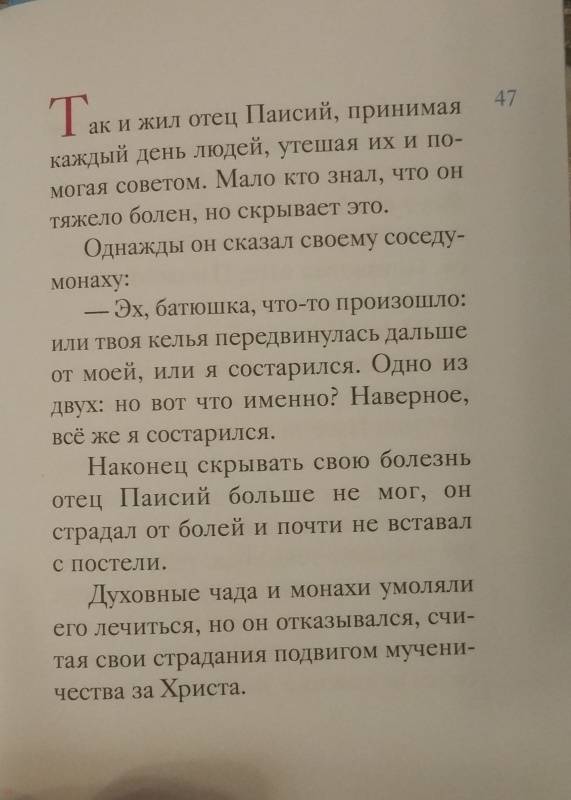 47

Так и жил отец Паисий, принимая каждый день людей, утешая их и помогая советом. Мало кто знал, что он тяжело болен, но скрывает это.

Однажды он сказал своему соседу-монаху:

— Эх, батюшка, что-то произошло: или твоя келья передвинулась дальше от моей, или я состарился. Одно из двух: но вот что именно? Наверное, всё же я состарился.

Наконец скрывать свою болезнь отец Паисий больше не мог, он страдал от болей и почти не вставал с постели.

Духовные чада и монахи умоляли его лечиться, но он отказывался, считая свои страдания подвигом мученичества за Христа.